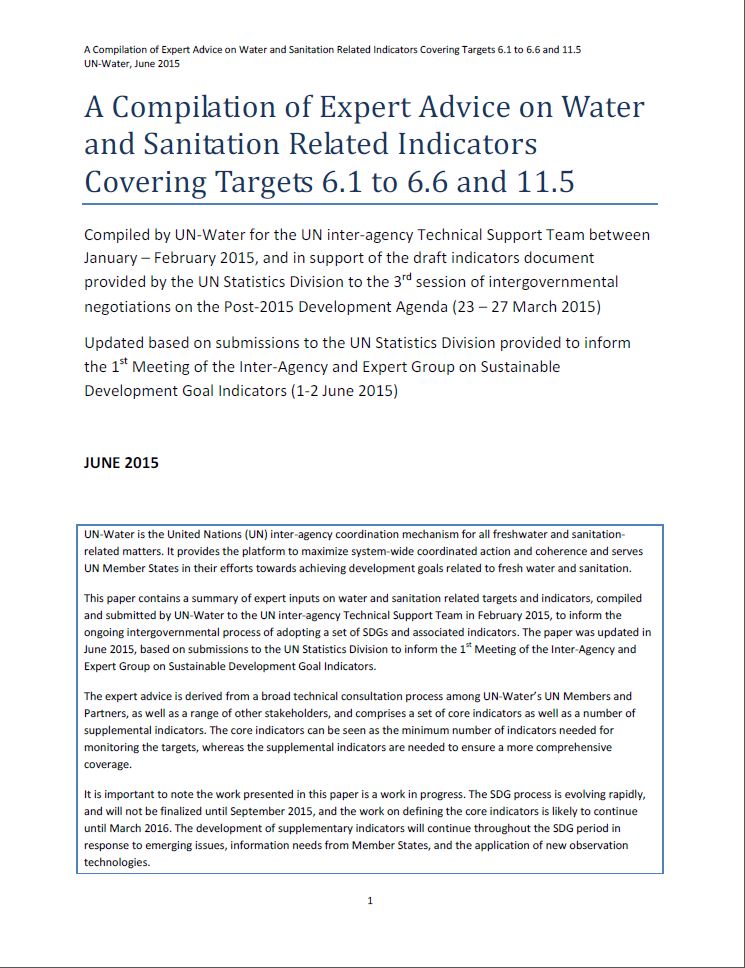 A Compilation of Expert Advice on Water and Sanitation Related Indicators Covering Targets 6.1 to 6.6 and 11.5
UN-Water, June 2015

A Compilation of Expert Advice on Water and Sanitation Related Indicators Covering Targets 6.1 to 6.6 and 11.5

Compiled by UN-Water for the UN inter-agency Technical Support Team between January – February 2015, and in support of the draft indicators document provided by the UN Statistics Division to the 3$^{rd}$ session of intergovernmental negotiations on the Post-2015 Development Agenda (23 – 27 March 2015)

Updated based on submissions to the UN Statistics Division provided to inform the 1$^{st}$ Meeting of the Inter-Agency and Expert Group on Sustainable Development Goal Indicators (1-2 June 2015)

JUNE 2015

UN-Water is the United Nations (UN) inter-agency coordination mechanism for all freshwater and sanitation-related matters. It provides the platform to maximize system-wide coordinated action and coherence and serves UN Member States in their efforts towards achieving development goals related to fresh water and sanitation.

This paper contains a summary of expert inputs on water and sanitation related targets and indicators, compiled and submitted by UN-Water to the UN inter-agency Technical Support Team in February 2015, to inform the ongoing intergovernmental process of adopting a set of SDGs and associated indicators. The paper was updated in June 2015, based on submissions to the UN Statistics Division to inform the 1$^{st}$ Meeting of the Inter-Agency and Expert Group on Sustainable Development Goal Indicators.

The expert advice is derived from a broad technical consultation process among UN-Water's UN Members and Partners, as well as a range of other stakeholders, and comprises a set of core indicators as well as a number of supplemental indicators. The core indicators can be seen as the minimum number of indicators needed for monitoring the targets, whereas the supplemental indicators are needed to ensure a more comprehensive coverage.

It is important to note the work presented in this paper is a work in progress. The SDG process is evolving rapidly, and will not be finalized until September 2015, and the work on defining the core indicators is likely to continue until March 2016. The development of supplementary indicators will continue throughout the SDG period in response to emerging issues, information needs from Member States, and the application of new observation technologies.

1